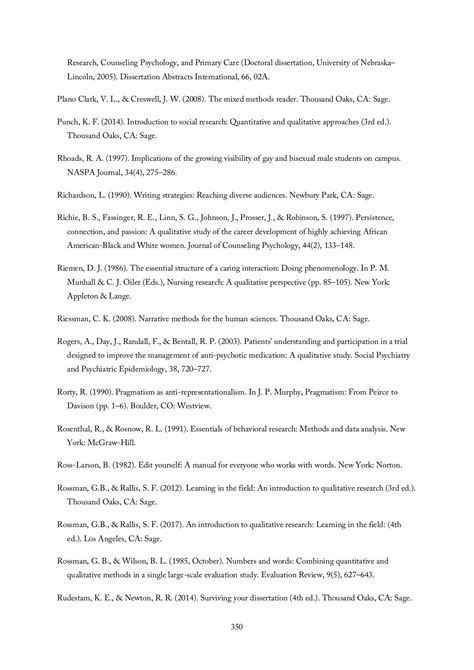 Research, Counseling Psychology, and Primary Care (Doctoral dissertation, University of Nebraska–Lincoln, 2005). Dissertation Abstracts International, 66, 02A.

Plano Clark, V. L., & Creswell, J. W. (2008). The mixed methods reader. Thousand Oaks, CA: Sage.

Punch, K. F. (2014). Introduction to social research: Quantitative and qualitative approaches (3rd ed.). Thousand Oaks, CA: Sage.

Rhoads, R. A. (1997). Implications of the growing visibility of gay and bisexual male students on campus. NASPA Journal, 34(4), 275–286.

Richardson, L. (1990). Writing strategies: Reaching diverse audiences. Newbury Park, CA: Sage.

Richie, B. S., Fassinger, R. E., Linn, S. G., Johnson, J., Prosser, J., & Robinson, S. (1997). Persistence, connection, and passion: A qualitative study of the career development of highly achieving African American-Black and White women. Journal of Counseling Psychology, 44(2), 133–148.

Riemen, D. J. (1986). The essential structure of a caring interaction: Doing phenomenology. In P. M. Munhall & C. J. Oiler (Eds.), Nursing research: A qualitative perspective (pp. 85–105). New York: Appleton & Lange.

Riessman, C. K. (2008). Narrative methods for the human sciences. Thousand Oaks, CA: Sage.

Rogers, A., Day, J., Randall, F., & Bentall, R. P. (2003). Patients' understanding and participation in a trial designed to improve the management of anti-psychotic medication: A qualitative study. Social Psychiatry and Psychiatric Epidemiology, 38, 720–727.

Rorty, R. (1990). Pragmatism as anti-representationalism. In J. P. Murphy, Pragmatism: From Peirce to Davison (pp. 1–6). Boulder, CO: Westview.

Rosenthal, R., & Rosnow, R. L. (1991). Essentials of behavioral research: Methods and data analysis. New York: McGraw-Hill.

Ross-Larson, B. (1982). Edit yourself: A manual for everyone who works with words. New York: Norton.

Rossman, G.B., & Rallis, S. F. (2012). Learning in the field: An introduction to qualitative research (3rd ed.). Thousand Oaks, CA: Sage.

Rossman, G.B., & Rallis, S. F. (2017). An introduction to qualitative research: Learning in the field: (4th ed.). Los Angeles, CA: Sage.

Rossman, G. B., & Wilson, B. L. (1985, October). Numbers and words: Combining quantitative and qualitative methods in a single large-scale evaluation study. Evaluation Review, 9(5), 627–643.

Rudestam, K. E., & Newton, R. R. (2014). Surviving your dissertation (4th ed.). Thousand Oaks, CA: Sage.

350